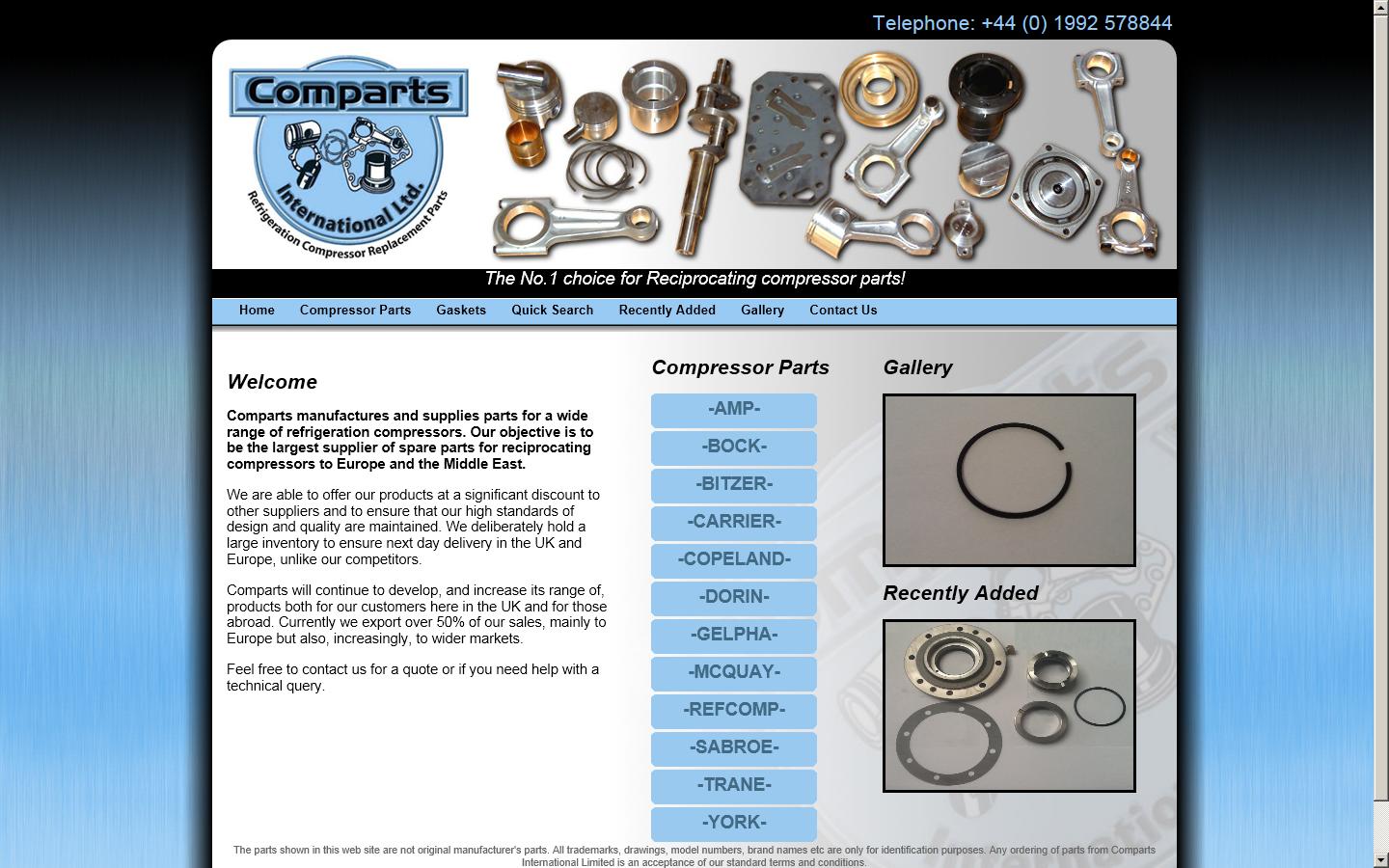 Telephone: +44 (0) 1992 578844

Comparts International Ltd. Refrigeration Compressor Replacement Parts

The No.1 choice for Reciprocating compressor parts!

Home Compressor Parts Gaskets Quick Search Recently Added Gallery Contact Us

Welcome

Comparts manufactures and supplies parts for a wide range of refrigeration compressors. Our objective is to be the largest supplier of spare parts for reciprocating compressors to Europe and the Middle East.

We are able to offer our products at a significant discount to other suppliers and to ensure that our high standards of design and quality are maintained. We deliberately hold a large inventory to ensure next day delivery in the UK and Europe, unlike our competitors.

Comparts will continue to develop, and increase its range of, products both for our customers here in the UK and for those abroad. Currently we export over 50% of our sales, mainly to Europe but also, increasingly, to wider markets.

Feel free to contact us for a quote or if you need help with a technical query.

Compressor Parts

-AMP-
-BOCK-
-BITZER-
-CARRIER-
-COPELAND-
-DORIN-
-GELPHA-
-MCQUAY-
-REFCOMP-
-SABROE-
-TRANE-
-YORK-

Gallery

Recently Added

The parts shown in this web site are not original manufacturer's parts. All trademarks, drawings, model numbers, brand names etc are only for identification purposes. Any ordering of parts from Comparts International Limited is an acceptance of our standard terms and conditions.